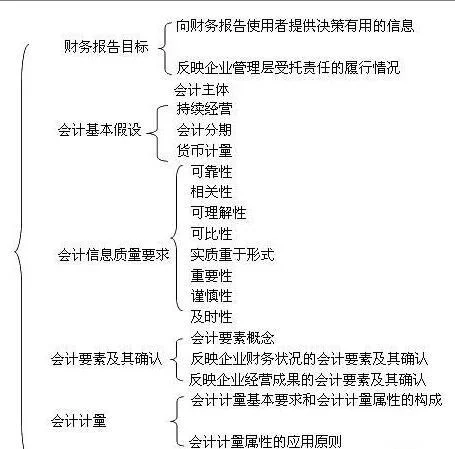 财务报告目标
向财务报告使用者提供决策有用的信息
反映企业管理层受托责任的履行情况

会计基本假设
会计主体
持续经营
会计分期
货币计量

会计信息质量要求
可靠性
相关性
可理解性
可比性
实质重于形式
重要性
谨慎性
及时性

会计要素及其确认
会计要素概念
反映企业财务状况的会计要素及其确认
反映企业经营成果的会计要素及其确认

会计计量
会计计量基本要求和会计计量属性的构成
会计计量属性的应用原则